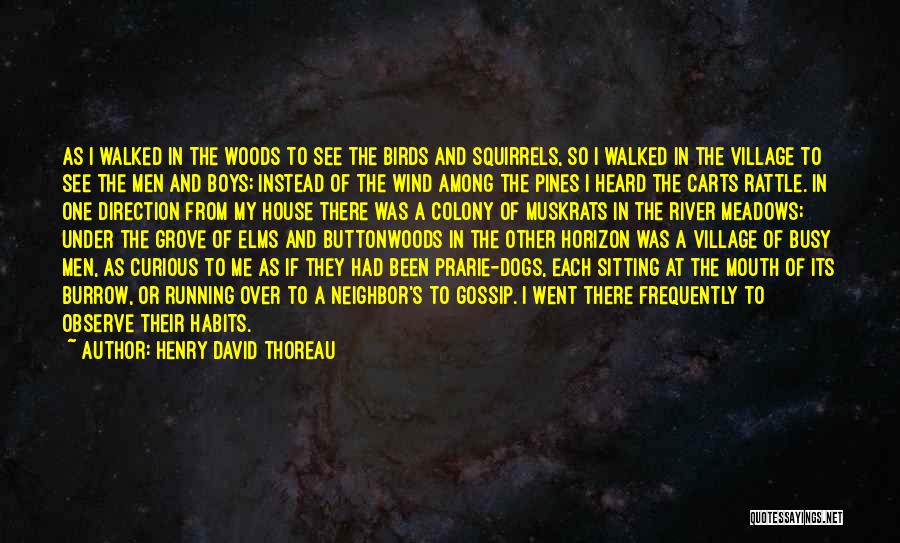 AS I WALKED IN THE WOODS TO SEE THE BIRDS AND SQUIRRELS, SO I WALKED IN THE VILLAGE TO SEE THE MEN AND BOYS; INSTEAD OF THE WIND AMONG THE PINES I HEARD THE CARTS RATTLE. IN ONE DIRECTION FROM MY HOUSE THERE WAS A COLONY OF MUSKRATS IN THE RIVER MEADOWS; UNDER THE GROVE OF ELMS AND BUTTONWOODS IN THE OTHER HORIZON WAS A VILLAGE OF BUSY MEN, AS CURIOUS TO ME AS IF THEY HAD BEEN PRARIE-DOGS, EACH SITTING AT THE MOUTH OF ITS BURROW, OR RUNNING OVER TO A NEIGHBOR'S TO GOSSIP. I WENT THERE FREQUENTLY TO OBSERVE THEIR HABITS.

~ AUTHOR: HENRY DAVID THOREAU

QUOTESSAYINGS.NET